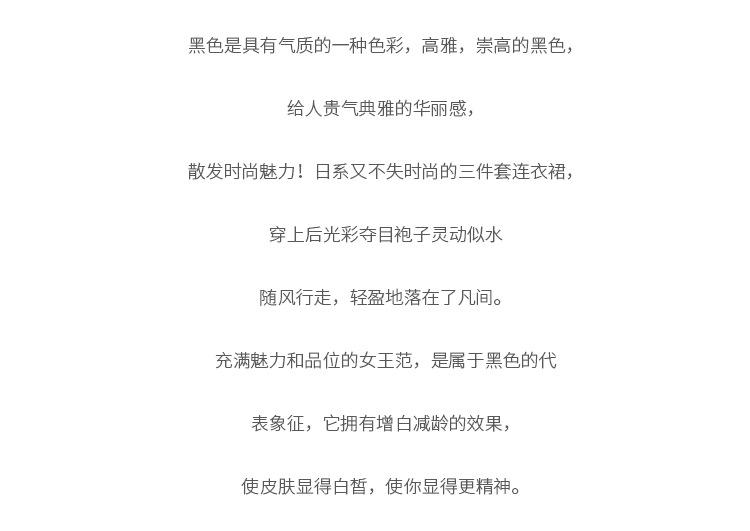 黑色是具有气质的一种色彩，高雅，崇高的黑色，

给人贵气典雅的华丽感，

散发时尚魅力！日系又不失时尚的三件套连衣裙，

穿上后光彩夺目袍子灵动似水

随风行走，轻盈地落在了凡间。

充满魅力和品位的女王范，是属于黑色的代

表象征，它拥有增白减龄的效果，

使皮肤显得白皙，使你显得更精神。